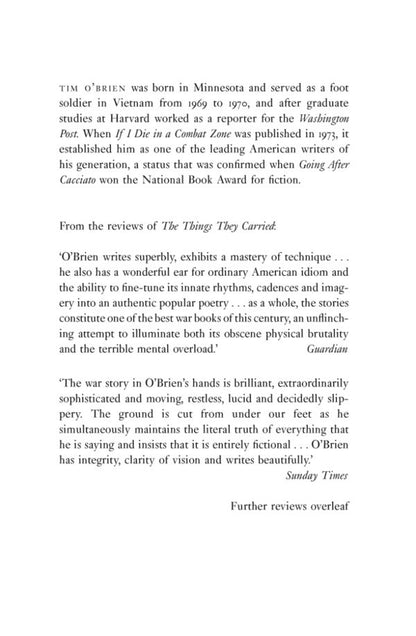 TIM O'BRIEN was born in Minnesota and served as a foot soldier in Vietnam from 1969 to 1970, and after graduate studies at Harvard worked as a reporter for the Washington Post. When If I Die in a Combat Zone was published in 1973, it established him as one of the leading American writers of his generation, a status that was confirmed when Going After Cacciato won the National Book Award for fiction.

From the reviews of The Things They Carried:

'O'Brien writes superbly, exhibits a mastery of technique . . . he also has a wonderful ear for ordinary American idiom and the ability to fine-tune its innate rhythms, cadences and imagery into an authentic popular poetry . . . as a whole, the stories constitute one of the best war books of this century, an unflinching attempt to illuminate both its obscene physical brutality and the terrible mental overload.' Guardian

'The war story in O'Brien's hands is brilliant, extraordinarily sophisticated and moving, restless, lucid and decidedly slippery. The ground is cut from under our feet as he simultaneously maintains the literal truth of everything that he is saying and insists that it is entirely fictional . . . O'Brien has integrity, clarity of vision and writes beautifully.'
Sunday Times

Further reviews overleaf